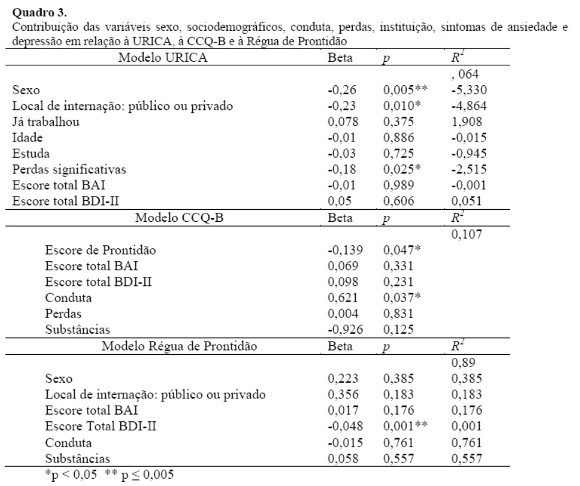 **Quadro 3.**
Contribuição das variáveis sexo, sociodemográficos, conduta, perdas, instituição, sintomas de ansiedade e depressão em relação à URICA, à CCQ-B e à Régua de Prontidão

| Modelo URICA | Beta | $p$ | $R^2$ |
|---|---|---|---|
| | | | , 064 |
| Sexo | -0,26 | 0,005** | -5,330 |
| Local de internação: público ou privado | -0,23 | 0,010* | -4,864 |
| Já trabalhou | 0,078 | 0,375 | 1,908 |
| Idade | -0,01 | 0,886 | -0,015 |
| Estuda | -0,03 | 0,725 | -0,945 |
| Perdas significativas | -0,18 | 0,025* | -2,515 |
| Escore total BAI | -0,01 | 0,989 | -0,001 |
| Escore total BDI-II | 0,05 | 0,606 | 0,051 |
| Modelo CCQ-B | Beta | $p$ | $R^2$ |
| | | | 0,107 |
| Escore de Prontidão | -0,139 | 0,047* | |
| Escore total BAI | 0,069 | 0,331 | |
| Escore total BDI-II | 0,098 | 0,231 | |
| Conduta | 0,621 | 0,037* | |
| Perdas | 0,004 | 0,831 | |
| Substâncias | -0,926 | 0,125 | |
| Modelo Régua de Prontidão | Beta | $p$ | $R^2$ |
| | | | 0,89 |
| Sexo | 0,223 | 0,385 | 0,385 |
| Local de internação: público ou privado | 0,356 | 0,183 | 0,183 |
| Escore total BAI | 0,017 | 0,176 | 0,176 |
| Escore Total BDI-II | -0,048 | 0,001** | 0,001 |
| Conduta | -0,015 | 0,761 | 0,761 |
| Substâncias | 0,058 | 0,557 | 0,557 |

*p < 0,05 ** p ≤ 0,005